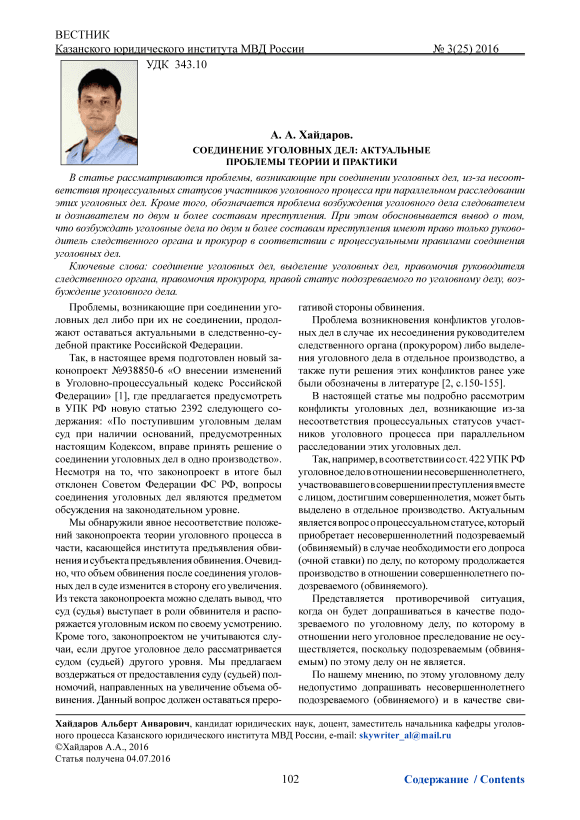 ВЕСТНИК
Казанского юридического института МВД России № 3(25) 2016

УДК 343.10

А. А. Хайдаров.

СОЕДИНЕНИЕ УГОЛОВНЫХ ДЕЛ: АКТУАЛЬНЫЕ ПРОБЛЕМЫ ТЕОРИИ И ПРАКТИКИ

В статье рассматриваются проблемы, возникающие при соединении уголовных дел, из-за несоответствия процессуальных статусов участников уголовного процесса при параллельном расследовании этих уголовных дел. Кроме того, обозначается проблема возбуждения уголовного дела следователем и дознавателем по двум и более составам преступления. При этом обосновывается вывод о том, что возбуждать уголовные дела по двум и более составам преступления имеют право только руководитель следственного органа и прокурор в соответствии с процессуальными правилами соединения уголовных дел.

Ключевые слова: соединение уголовных дел, выделение уголовных дел, правомочия руководителя следственного органа, правомочия прокурора, правой статус подозреваемого по уголовному делу, возбуждение уголовного дела.

Проблемы, возникающие при соединении уголовных дел либо при их не соединении, продолжают оставаться актуальными в следственно-судебной практике Российской Федерации.

Так, в настоящее время подготовлен новый законопроект №938850-6 «О внесении изменений в Уголовно-процессуальный кодекс Российской Федерации» [1], где предлагается предусмотреть в УПК РФ новую статью 2392 следующего содержания: «По поступившим уголовным делам суд при наличии оснований, предусмотренных настоящим Кодексом, вправе принять решение о соединении уголовных дел в одно производство». Несмотря на то, что законопроект в итоге был отклонен Советом Федерации ФС РФ, вопросы соединения уголовных дел являются предметом обсуждения на законодательном уровне.

Мы обнаружили явное несоответствие положений законопроекта теории уголовного процесса в части, касающейся института предъявления обвинения и субъекта предъявления обвинения. Очевидно, что объем обвинения после соединения уголовных дел в суде изменится в сторону его увеличения. Из текста законопроекта можно сделать вывод, что суд (судья) выступает в роли обвинителя и распоряжается уголовным иском по своему усмотрению. Кроме того, законопроектом не учитываются случаи, если другое уголовное дело рассматривается судом (судьей) другого уровня. Мы предлагаем воздержаться от предоставления суду (судьей) полномочий, направленных на увеличение объема обвинения. Данный вопрос должен оставаться прерогативой стороны обвинения.

Проблема возникновения конфликтов уголовных дел в случае их несоединения руководителем следственного органа (прокурором) либо выделения уголовного дела в отдельное производство, а также пути решения этих конфликтов ранее уже были обозначены в литературе [2, с.150-155].

В настоящей статье мы подробно рассмотрим конфликты уголовных дел, возникающие из-за несоответствия процессуальных статусов участников уголовного процесса при параллельном расследовании этих уголовных дел.

Так, например, в соответствии со ст. 422 УПК РФ уголовное дело в отношении несовершеннолетнего, участвовавшего в совершении преступления вместе с лицом, достигшим совершеннолетия, может быть выделено в отдельное производство. Актуальным является вопрос о процессуальном статусе, который приобретает несовершеннолетний подозреваемый (обвиняемый) в случае необходимости его допроса (очной ставки) по делу, по которому продолжается производство в отношении совершеннолетнего подозреваемого (обвиняемого).

Представляется противоречивой ситуация, когда он будет допрашиваться в качестве подозреваемого по уголовному делу, по которому в отношении него уголовное преследование не осуществляется, поскольку подозреваемым (обвиняемым) по этому делу он не является.

По нашему мнению, по этому уголовному делу недопустимо допрашивать несовершеннолетнего подозреваемого (обвиняемого) и в качестве сви-

Хайдаров Альберт Анварович, кандидат юридических наук, доцент, заместитель начальника кафедры уголовного процесса Казанского юридического института МВД России, e-mail: skywriter_al@mail.ru
©Хайдаров А.А., 2016
Статья получена 04.07.2016

102

Содержание / Contents